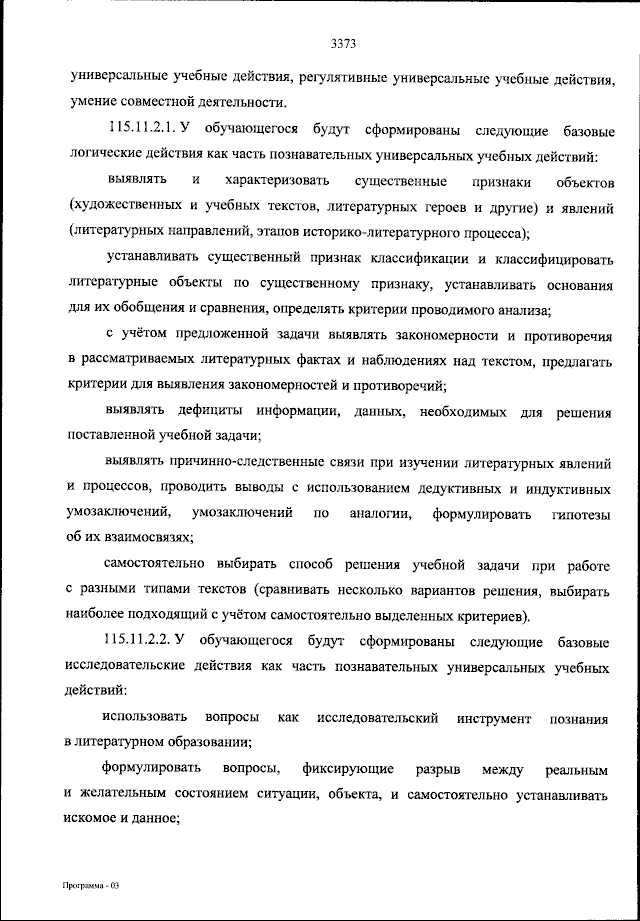 3373

универсальные учебные действия, регулятивные универсальные учебные действия, умение совместной деятельности.

115.11.2.1. У обучающегося будут сформированы следующие базовые логические действия как часть познавательных универсальных учебных действий:

выявлять и характеризовать существенные признаки объектов (художественных и учебных текстов, литературных героев и другие) и явлений (литературных направлений, этапов историко-литературного процесса);

устанавливать существенный признак классификации и классифицировать литературные объекты по существенному признаку, устанавливать основания для их обобщения и сравнения, определять критерии проводимого анализа;

с учётом предложенной задачи выявлять закономерности и противоречия в рассматриваемых литературных фактах и наблюдениях над текстом, предлагать критерии для выявления закономерностей и противоречий;

выявлять дефициты информации, данных, необходимых для решения поставленной учебной задачи;

выявлять причинно-следственные связи при изучении литературных явлений и процессов, проводить выводы с использованием дедуктивных и индуктивных умозаключений, умозаключений по аналогии, формулировать гипотезы об их взаимосвязях;

самостоятельно выбирать способ решения учебной задачи при работе с разными типами текстов (сравнивать несколько вариантов решения, выбирать наиболее подходящий с учётом самостоятельно выделенных критериев).

115.11.2.2. У обучающегося будут сформированы следующие базовые исследовательские действия как часть познавательных универсальных учебных действий:

использовать вопросы как исследовательский инструмент познания в литературном образовании;

формулировать вопросы, фиксирующие разрыв между реальным и желательным состоянием ситуации, объекта, и самостоятельно устанавливать искомое и данное;

Программа - 03